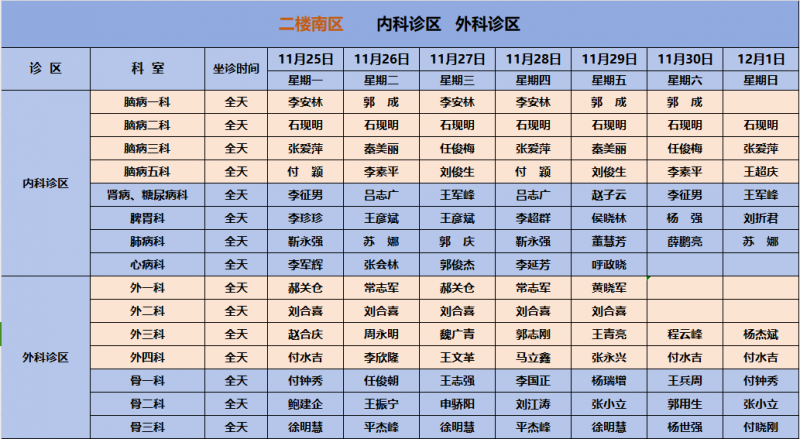 二楼南区　内科诊区　外科诊区

| 诊 区 | 科 室 | 坐诊时间 | 11月25日 | 11月26日 | 11月27日 | 11月28日 | 11月29日 | 11月30日 | 12月1日 |
|---|---|---|---|---|---|---|---|---|---|
| | | | 星期一 | 星期二 | 星期三 | 星期四 | 星期五 | 星期六 | 星期日 |
| 内科诊区 | 脑病一科 | 全天 | 李安林 | 郭　成 | 李安林 | 李安林 | 郭　成 | 郭　成 | |
| | 脑病二科 | 全天 | 石现明 | 石现明 | 石现明 | 石现明 | 石现明 | 石现明 | 石现明 |
| | 脑病三科 | 全天 | 张爱萍 | 秦美丽 | 任俊梅 | 张爱萍 | 秦美丽 | 任俊梅 | 张爱萍 |
| | 脑病五科 | 全天 | 付　颖 | 李素平 | 刘俊生 | 付　颖 | 刘俊生 | 李素平 | 王超庆 |
| | 肾病、糖尿病科 | 全天 | 李征男 | 吕志广 | 王军峰 | 吕志广 | 赵子云 | 李征男 | 王军峰 |
| | 脾胃科 | 全天 | 李珍珍 | 王彦斌 | 王彦斌 | 李超群 | 侯晓林 | 杨　强 | 刘折君 |
| | 肺病科 | 全天 | 靳永强 | 苏　娜 | 郭　庆 | 靳永强 | 董慧芳 | 薛鹏亮 | 苏　娜 |
| | 心病科 | 全天 | 李军辉 | 张会林 | 郭俊杰 | 李延芳 | 呼政晓 | | |
| 外科诊区 | 外一科 | 全天 | 郝关仓 | 常志军 | 郝关仓 | 常志军 | 黄晓军 | | |
| | 外二科 | 全天 | 刘合喜 | 刘合喜 | 刘合喜 | 刘合喜 | 刘合喜 | | |
| | 外三科 | 全天 | 赵合庆 | 周永明 | 魏广青 | 郭志刚 | 王青亮 | 程云峰 | 杨杰斌 |
| | 外四科 | 全天 | 付水吉 | 李欣隆 | 王文革 | 马立鑫 | 张永兴 | 付水吉 | 付水吉 |
| | 骨一科 | 全天 | 付钟秀 | 任俊朝 | 王志强 | 李国正 | 杨瑞增 | 王兵周 | 付钟秀 |
| | 骨二科 | 全天 | 鲍建企 | 王振宁 | 申骄阳 | 刘江涛 | 张小立 | 郭用生 | 张小立 |
| | 骨三科 | 全天 | 徐明慧 | 平杰峰 | 徐明慧 | 平杰峰 | 徐明慧 | 杨世强 | 付晓刚 |